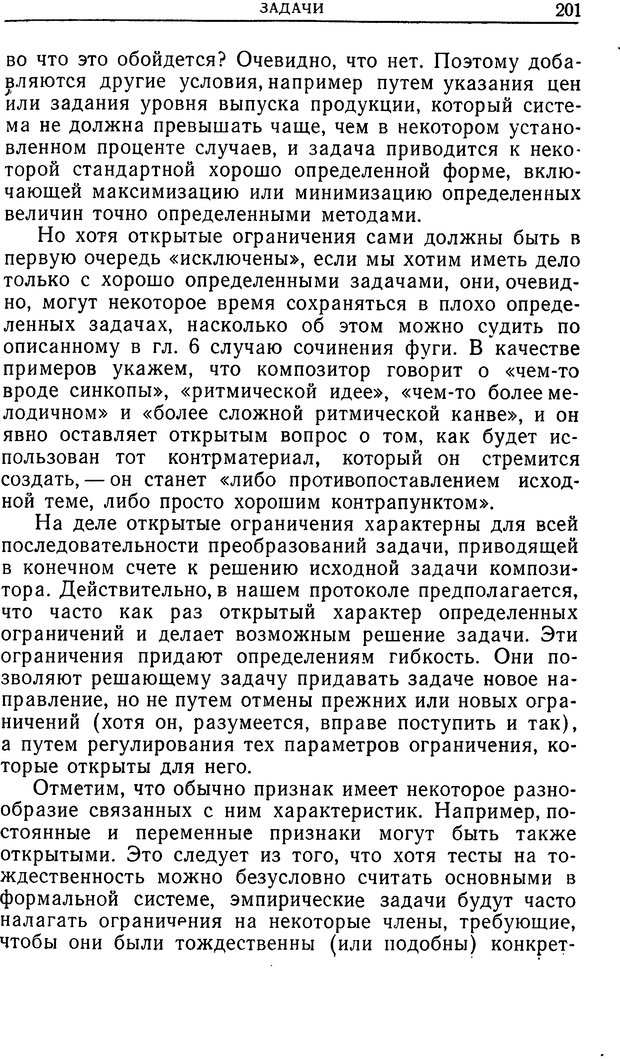 ЗАДАЧИ 201

во что это обойдется? Очевидно, что нет. Поэтому добавляются другие условия, например путем указания цен или задания уровня выпуска продукции, который система не должна превышать чаще, чем в некотором установленном проценте случаев, и задача приводится к некоторой стандартной хорошо определенной форме, включающей максимизацию или минимизацию определенных величин точно определенными методами.

Но хотя открытые ограничения сами должны быть в первую очередь «исключены», если мы хотим иметь дело только с хорошо определенными задачами, они, очевидно, могут некоторое время сохраняться в плохо определенных задачах, насколько об этом можно судить по описанному в гл. 6 случаю сочинения фуги. В качестве примеров укажем, что композитор говорит о «чем-то вроде синкопы», «ритмической идее», «чем-то более мелодичном» и «более сложной ритмической канве», и он явно оставляет открытым вопрос о том, как будет использован тот контрматериал, который он стремится создать, — он станет «либо противопоставлением исходной теме, либо просто хорошим контрапунктом».

На деле открытые ограничения характерны для всей последовательности преобразований задачи, приводящей в конечном счете к решению исходной задачи композитора. Действительно, в нашем протоколе предполагается, что часто как раз открытый характер определенных ограничений и делает возможным решение задачи. Эти ограничения придают определениям гибкость. Они позволяют решающему задачу придавать задаче новое направление, но не путем отмены прежних или новых ограничений (хотя он, разумеется, вправе поступить и так), а путем регулирования тех параметров ограничения, которые открыты для него.

Отметим, что обычно признак имеет некоторое разнообразие связанных с ним характеристик. Например, постоянные и переменные признаки могут быть также открытыми. Это следует из того, что хотя тесты на тождественность можно безусловно считать основными в формальной системе, эмпирические задачи будут часто налагать ограничения на некоторые члены, требующие, чтобы они были тождественны (или подобны) конкрет-